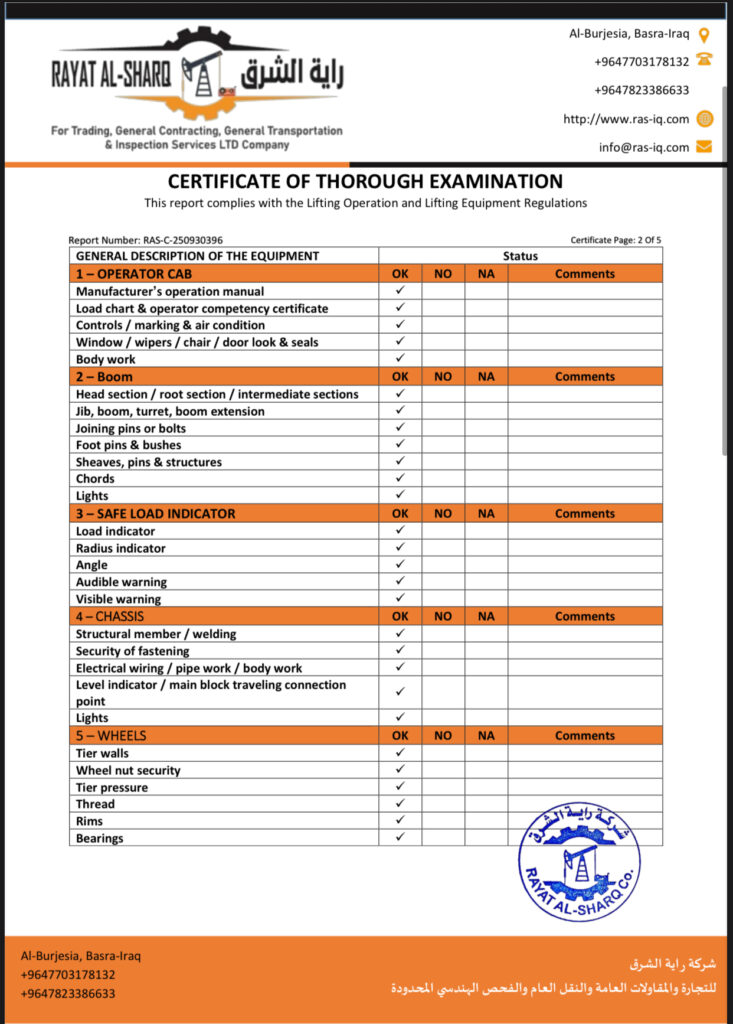 RAYAT AL-SHARQ راية الشرق

For Trading, General Contracting, General Transportation & Inspection Services LTD Company

Al-Burjesia, Basra-Iraq
+9647703178132
+9647823386633
http://www.ras-iq.com
info@ras-iq.com

CERTIFICATE OF THOROUGH EXAMINATION
This report complies with the Lifting Operation and Lifting Equipment Regulations

Report Number: RAS-C-250930396
Certificate Page: 2 Of 5

| GENERAL DESCRIPTION OF THE EQUIPMENT | Status | | | |
|---|---|---|---|---|
| 1 – OPERATOR CAB | OK | NO | NA | Comments |
| Manufacturer's operation manual | ✓ | | | |
| Load chart & operator competency certificate | ✓ | | | |
| Controls / marking & air condition | ✓ | | | |
| Window / wipers / chair / door look & seals | ✓ | | | |
| Body work | ✓ | | | |
| 2 – Boom | OK | NO | NA | Comments |
| Head section / root section / intermediate sections | ✓ | | | |
| Jib, boom, turret, boom extension | ✓ | | | |
| Joining pins or bolts | ✓ | | | |
| Foot pins & bushes | ✓ | | | |
| Sheaves, pins & structures | ✓ | | | |
| Chords | ✓ | | | |
| Lights | ✓ | | | |
| 3 – SAFE LOAD INDICATOR | OK | NO | NA | Comments |
| Load indicator | ✓ | | | |
| Radius indicator | ✓ | | | |
| Angle | ✓ | | | |
| Audible warning | ✓ | | | |
| Visible warning | ✓ | | | |
| 4 – CHASSIS | OK | NO | NA | Comments |
| Structural member / welding | ✓ | | | |
| Security of fastening | ✓ | | | |
| Electrical wiring / pipe work / body work | ✓ | | | |
| Level indicator / main block traveling connection point | ✓ | | | |
| Lights | ✓ | | | |
| 5 – WHEELS | OK | NO | NA | Comments |
| Tier walls | ✓ | | | |
| Wheel nut security | ✓ | | | |
| Tier pressure | ✓ | | | |
| Thread | ✓ | | | |
| Rims | ✓ | | | |
| Bearings | ✓ | | | |

شركة راية الشرق
RAYAT AL-SHARQ Co.

Al-Burjesia, Basra-Iraq
+9647703178132
+9647823386633

شركة راية الشرق
للتجارة والمقاولات العامة والنقل العام والفحص الهندسي المحدودة